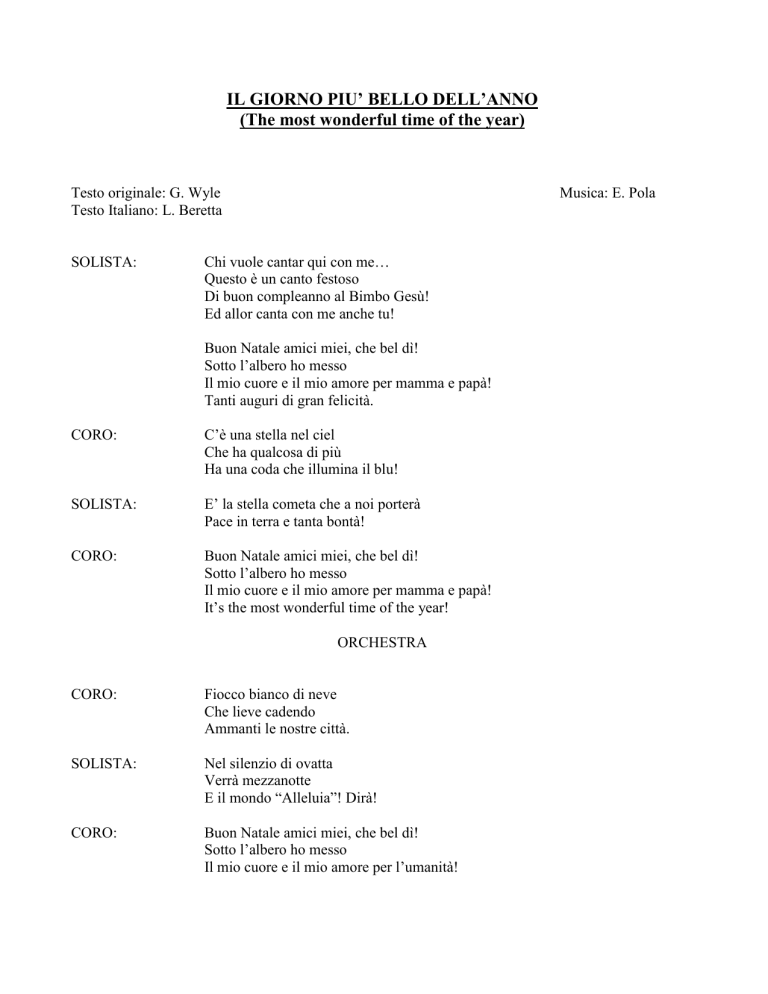 IL GIORNO PIU' BELLO DELL'ANNO
(The most wonderful time of the year)

Testo originale: G. Wyle
Testo Italiano: L. Beretta

Musica: E. Pola

SOLISTA:

Chi vuole cantar qui con me…
Questo è un canto festoso
Di buon compleanno al Bimbo Gesù!
Ed allor canta con me anche tu!

Buon Natale amici miei, che bel dì!
Sotto l'albero ho messo
Il mio cuore e il mio amore per mamma e papà!
Tanti auguri di gran felicità.

CORO:

C'è una stella nel ciel
Che ha qualcosa di più
Ha una coda che illumina il blu!

SOLISTA:

E' la stella cometa che a noi porterà
Pace in terra e tanta bontà!

CORO:

Buon Natale amici miei, che bel dì!
Sotto l'albero ho messo
Il mio cuore e il mio amore per mamma e papà!
It's the most wonderful time of the year!

ORCHESTRA

CORO:

Fiocco bianco di neve
Che lieve cadendo
Ammanti le nostre città.

SOLISTA:

Nel silenzio di ovatta
Verrà mezzanotte
E il mondo "Alleluia"! Dirà!

CORO:

Buon Natale amici miei, che bel dì!
Sotto l'albero ho messo
Il mio cuore e il mio amore per l'umanità!